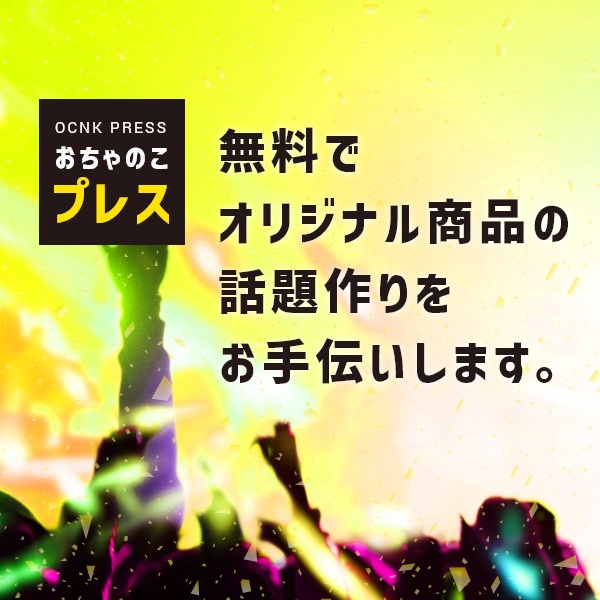 OCNK PRESS
おちゃのこ
プレス

無料で
オリジナル商品の
話題作りを
お手伝いします。